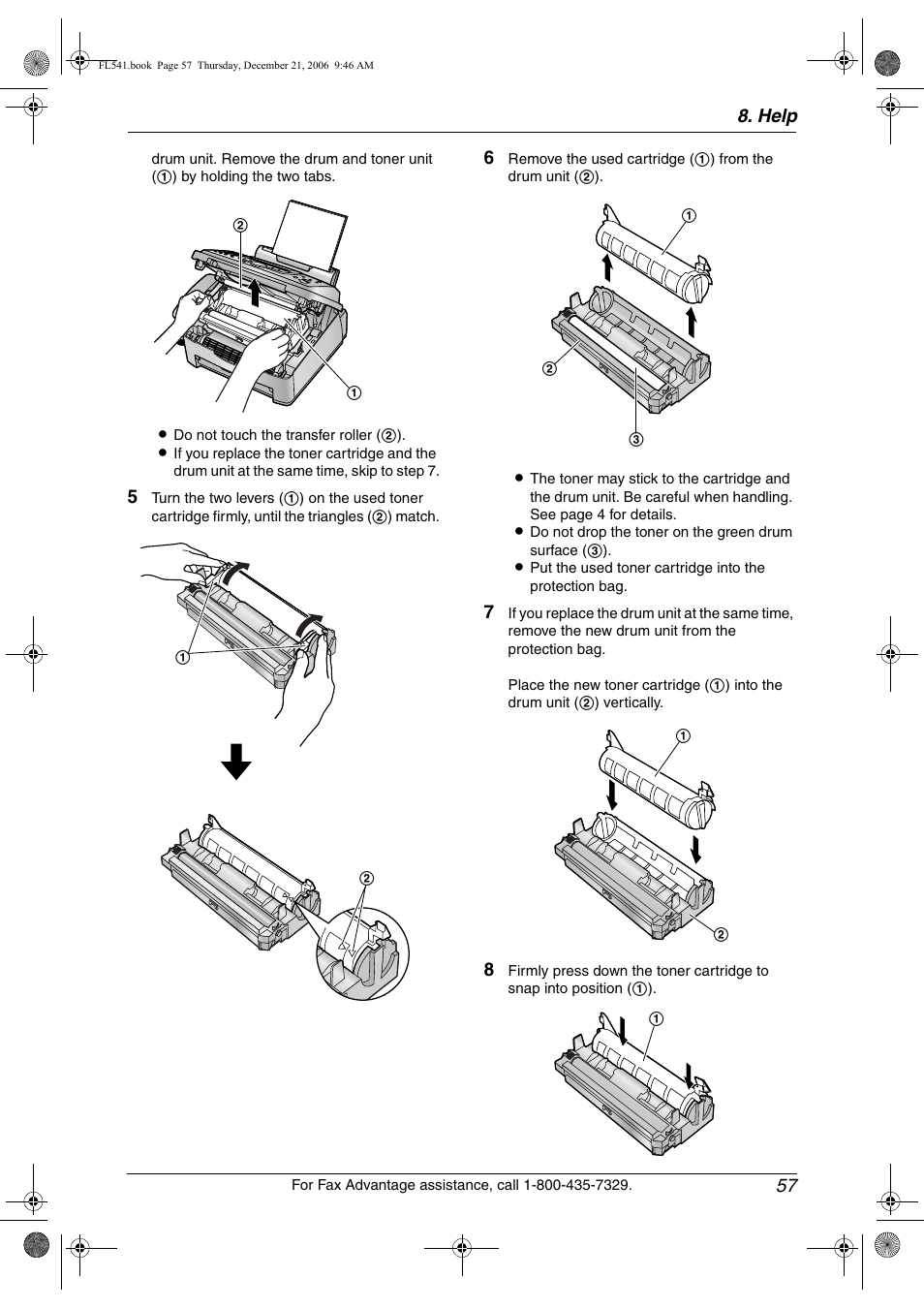 FL541.book Page 57 Thursday, December 21, 2006 9:46 AM

8. Help

drum unit. Remove the drum and toner unit (①) by holding the two tabs.

②

①

● Do not touch the transfer roller (②).
● If you replace the toner cartridge and the drum unit at the same time, skip to step 7.

5 Turn the two levers (①) on the used toner cartridge firmly, until the triangles (②) match.

①

②

6 Remove the used cartridge (①) from the drum unit (②).

①

②

③

● The toner may stick to the cartridge and the drum unit. Be careful when handling. See page 4 for details.
● Do not drop the toner on the green drum surface (③).
● Put the used toner cartridge into the protection bag.

7 If you replace the drum unit at the same time, remove the new drum unit from the protection bag.

Place the new toner cartridge (①) into the drum unit (②) vertically.

①

②

8 Firmly press down the toner cartridge to snap into position (①).

①

For Fax Advantage assistance, call 1-800-435-7329.

57